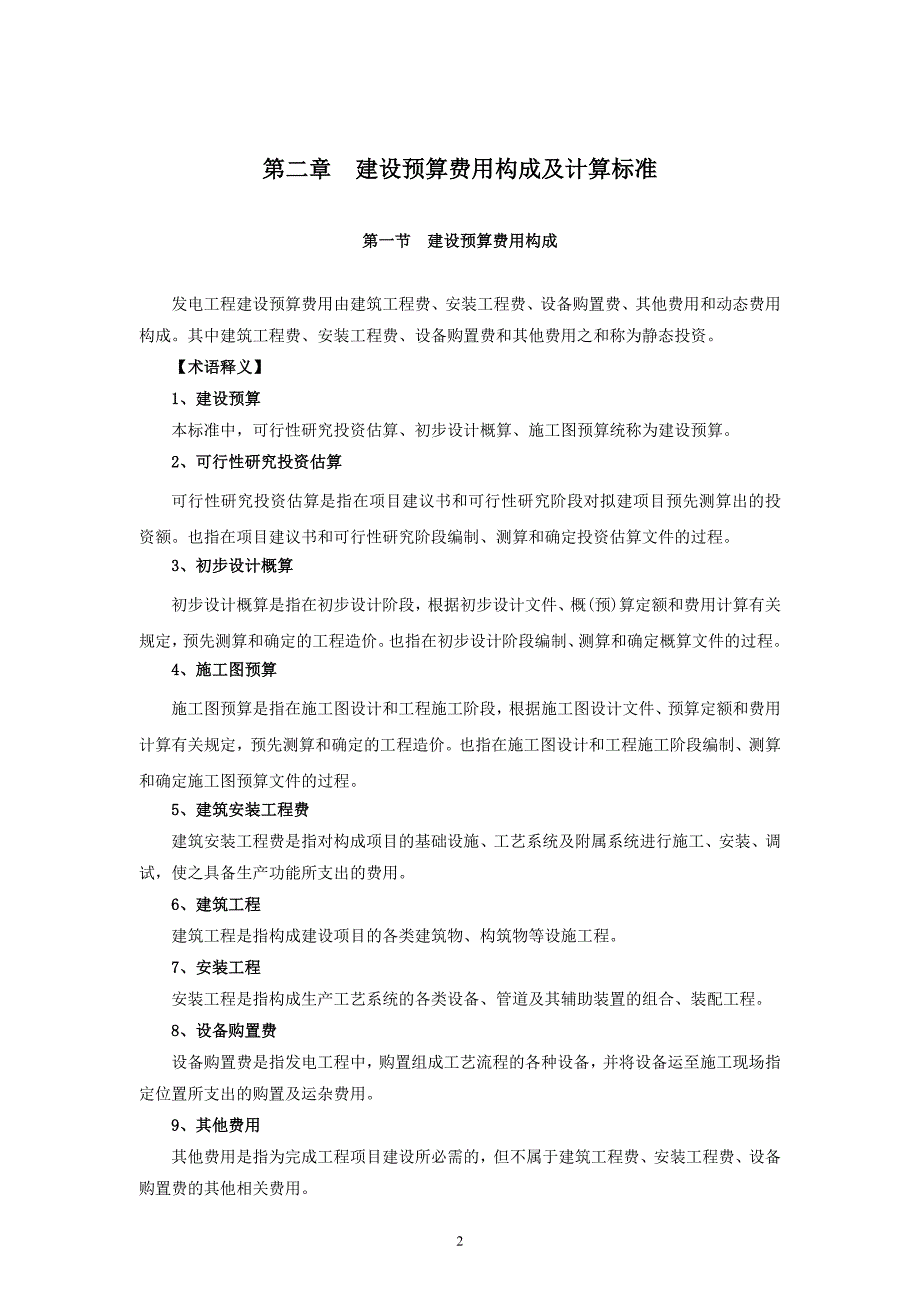 第二章　建设预算费用构成及计算标准

第一节　建设预算费用构成

发电工程建设预算费用由建筑工程费、安装工程费、设备购置费、其他费用和动态费用构成。其中建筑工程费、安装工程费、设备购置费和其他费用之和称为静态投资。

【术语释义】

1、建设预算

本标准中，可行性研究投资估算、初步设计概算、施工图预算统称为建设预算。

2、可行性研究投资估算

可行性研究投资估算是指在项目建议书和可行性研究阶段对拟建项目预先测算出的投资额。也指在项目建议书和可行性研究阶段编制、测算和确定投资估算文件的过程。

3、初步设计概算

初步设计概算是指在初步设计阶段，根据初步设计文件、概(预)算定额和费用计算有关规定，预先测算和确定的工程造价。也指在初步设计阶段编制、测算和确定概算文件的过程。

4、施工图预算

施工图预算是指在施工图设计和工程施工阶段，根据施工图设计文件、预算定额和费用计算有关规定，预先测算和确定的工程造价。也指在施工图设计和工程施工阶段编制、测算和确定施工图预算文件的过程。

5、建筑安装工程费

建筑安装工程费是指对构成项目的基础设施、工艺系统及附属系统进行施工、安装、调试，使之具备生产功能所支出的费用。

6、建筑工程

建筑工程是指构成建设项目的各类建筑物、构筑物等设施工程。

7、安装工程

安装工程是指构成生产工艺系统的各类设备、管道及其辅助装置的组合、装配工程。

8、设备购置费

设备购置费是指发电工程中，购置组成工艺流程的各种设备，并将设备运至施工现场指定位置所支出的购置及运杂费用。

9、其他费用

其他费用是指为完成工程项目建设所必需的，但不属于建筑工程费、安装工程费、设备购置费的其他相关费用。

2